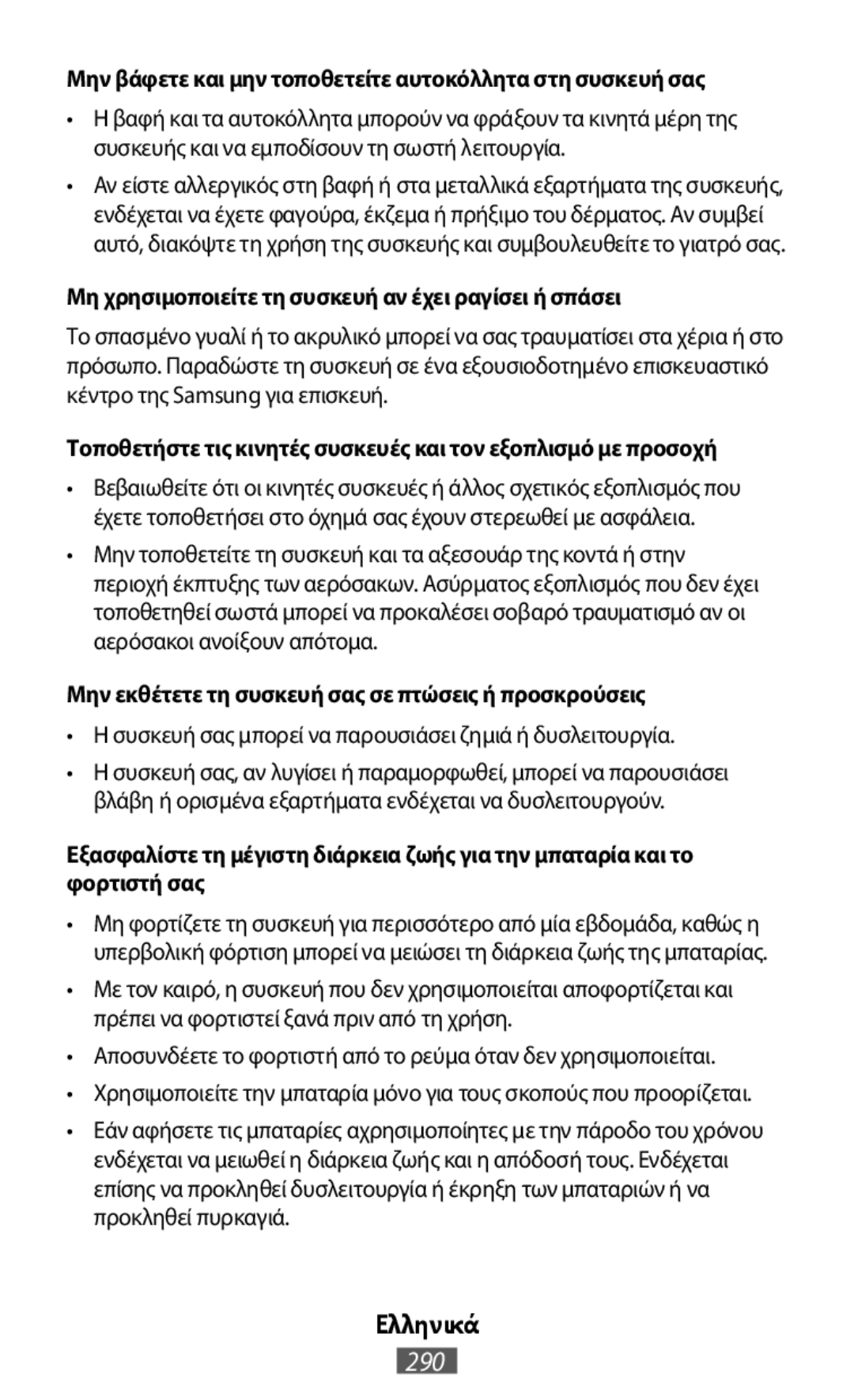 Μην βάφετε και μην τοποθετείτε αυτοκόλλητα στη συσκευή σας

• Η βαφή και τα αυτοκόλλητα μπορούν να φράξουν τα κινητά μέρη της συσκευής και να εμποδίσουν τη σωστή λειτουργία.

• Αν είστε αλλεργικός στη βαφή ή στα μεταλλικά εξαρτήματα της συσκευής, ενδέχεται να έχετε φαγούρα, έκζεμα ή πρήξιμο του δέρματος. Αν συμβεί αυτό, διακόψτε τη χρήση της συσκευής και συμβουλευθείτε το γιατρό σας.

Μη χρησιμοποιείτε τη συσκευή αν έχει ραγίσει ή σπάσει

Το σπασμένο γυαλί ή το ακρυλικό μπορεί να σας τραυματίσει στα χέρια ή στο πρόσωπο. Παραδώστε τη συσκευή σε ένα εξουσιοδοτημένο επισκευαστικό κέντρο της Samsung για επισκευή.

Τοποθετήστε τις κινητές συσκευές και τον εξοπλισμό με προσοχή

• Βεβαιωθείτε ότι οι κινητές συσκευές ή άλλος σχετικός εξοπλισμός που έχετε τοποθετήσει στο όχημά σας έχουν στερεωθεί με ασφάλεια.

• Μην τοποθετείτε τη συσκευή και τα αξεσουάρ της κοντά ή στην περιοχή έκπτυξης των αερόσακων. Ασύρματος εξοπλισμός που δεν έχει τοποθετηθεί σωστά μπορεί να προκαλέσει σοβαρό τραυματισμό αν οι αερόσακοι ανοίξουν απότομα.

Μην εκθέτετε τη συσκευή σας σε πτώσεις ή προσκρούσεις

• Η συσκευή σας μπορεί να παρουσιάσει ζημιά ή δυσλειτουργία.

• Η συσκευή σας, αν λυγίσει ή παραμορφωθεί, μπορεί να παρουσιάσει βλάβη ή ορισμένα εξαρτήματα ενδέχεται να δυσλειτουργούν.

Εξασφαλίστε τη μέγιστη διάρκεια ζωής για την μπαταρία και το φορτιστή σας

• Μη φορτίζετε τη συσκευή για περισσότερο από μία εβδομάδα, καθώς η υπερβολική φόρτιση μπορεί να μειώσει τη διάρκεια ζωής της μπαταρίας.

• Με τον καιρό, η συσκευή που δεν χρησιμοποιείται αποφορτίζεται και πρέπει να φορτιστεί ξανά πριν από τη χρήση.

• Αποσυνδέετε το φορτιστή από το ρεύμα όταν δεν χρησιμοποιείται.

• Χρησιμοποιείτε την μπαταρία μόνο για τους σκοπούς που προορίζεται.

• Εάν αφήσετε τις μπαταρίες αχρησιμοποίητες με την πάροδο του χρόνου ενδέχεται να μειωθεί η διάρκεια ζωής και η απόδοσή τους. Ενδέχεται επίσης να προκληθεί δυσλειτουργία ή έκρηξη των μπαταριών ή να προκληθεί πυρκαγιά.

Ελληνικά

290